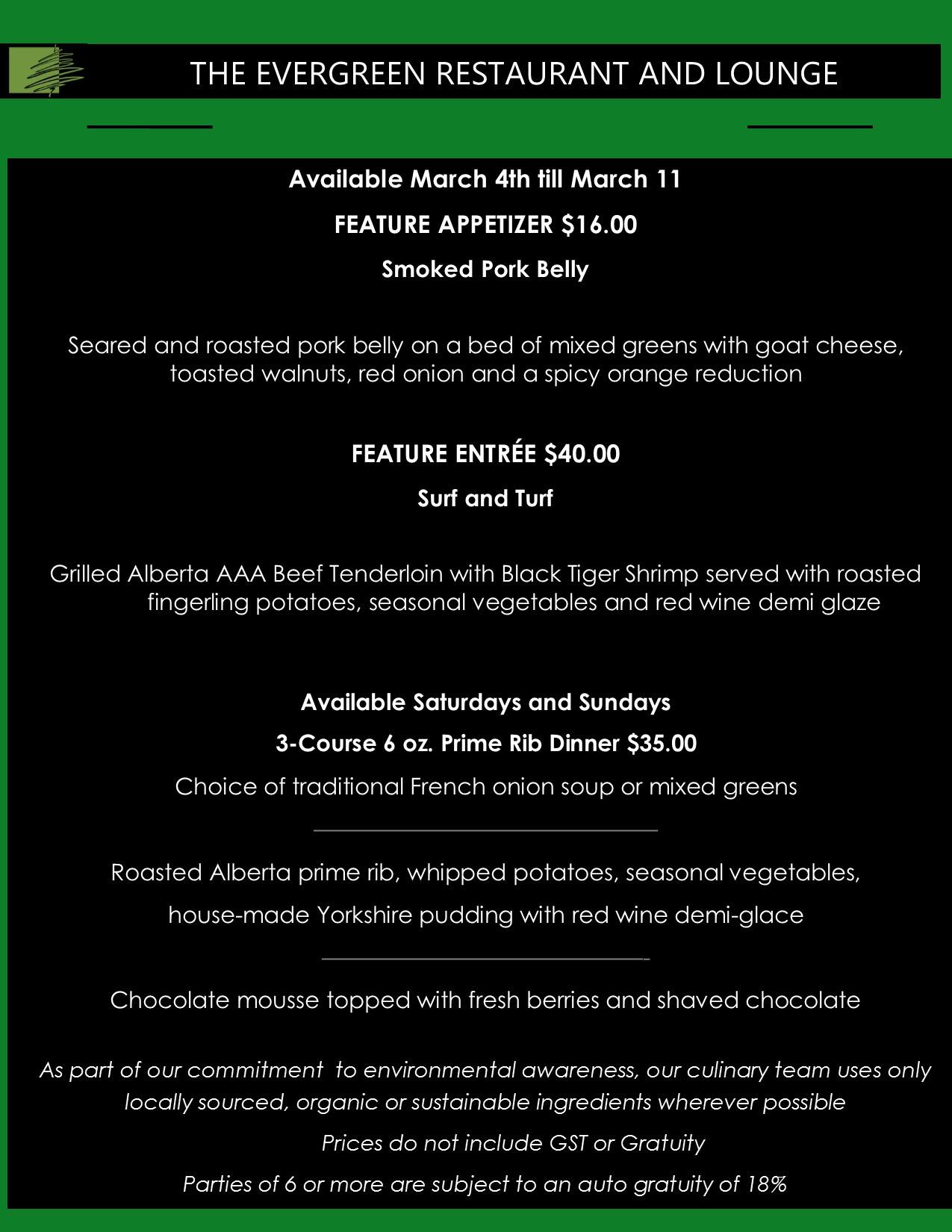 THE EVERGREEN RESTAURANT AND LOUNGE

Available March 4th till March 11

FEATURE APPETIZER $16.00

Smoked Pork Belly

Seared and roasted pork belly on a bed of mixed greens with goat cheese, toasted walnuts, red onion and a spicy orange reduction

FEATURE ENTRÉE $40.00

Surf and Turf

Grilled Alberta AAA Beef Tenderloin with Black Tiger Shrimp served with roasted fingerling potatoes, seasonal vegetables and red wine demi glaze

Available Saturdays and Sundays

3-Course 6 oz. Prime Rib Dinner $35.00

Choice of traditional French onion soup or mixed greens

Roasted Alberta prime rib, whipped potatoes, seasonal vegetables,

house-made Yorkshire pudding with red wine demi-glace

Chocolate mousse topped with fresh berries and shaved chocolate

As part of our commitment to environmental awareness, our culinary team uses only locally sourced, organic or sustainable ingredients wherever possible

Prices do not include GST or Gratuity

Parties of 6 or more are subject to an auto gratuity of 18%